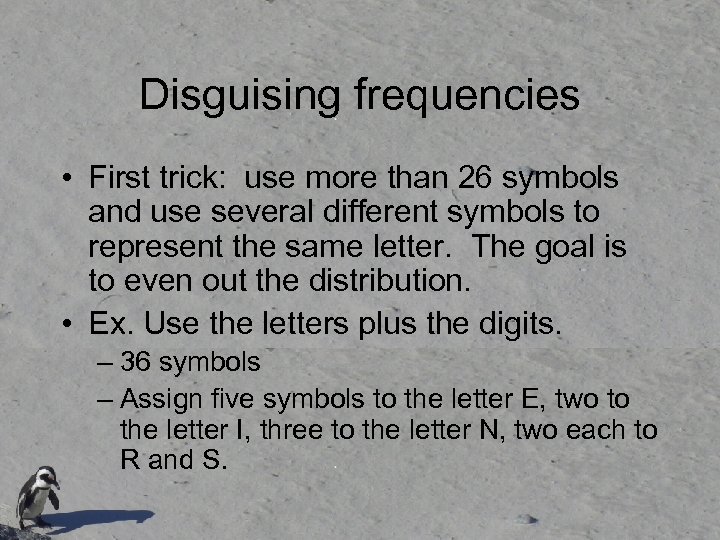 Disguising frequencies

• First trick: use more than 26 symbols and use several different symbols to represent the same letter. The goal is to even out the distribution.

• Ex. Use the letters plus the digits.
– 36 symbols
– Assign five symbols to the letter E, two to the letter I, three to the letter N, two each to R and S.